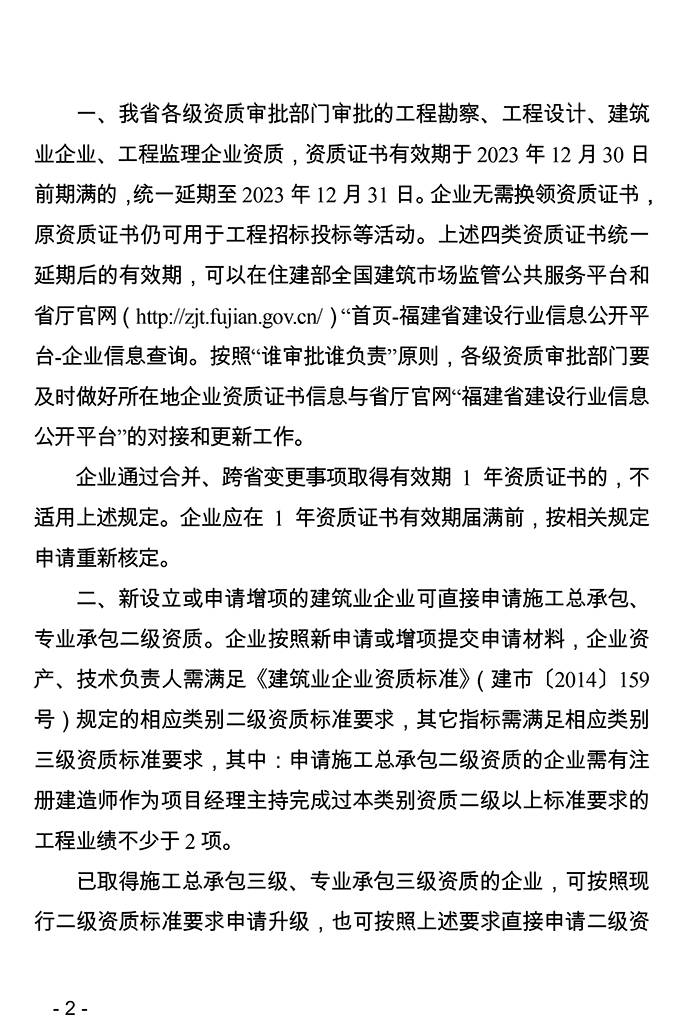 一、我省各级资质审批部门审批的工程勘察、工程设计、建筑业企业、工程监理企业资质，资质证书有效期于 2023 年 12 月 30 日前期满的，统一延期至 2023 年 12 月 31 日。企业无需换领资质证书，原资质证书仍可用于工程招标投标等活动。上述四类资质证书统一延期后的有效期，可以在住建部全国建筑市场监管公共服务平台和省厅官网（http://zjt.fujian.gov.cn/）“首页-福建省建设行业信息公开平台-企业信息查询。按照“谁审批谁负责”原则，各级资质审批部门要及时做好所在地企业资质证书信息与省厅官网“福建省建设行业信息公开平台”的对接和更新工作。

企业通过合并、跨省变更事项取得有效期 1 年资质证书的，不适用上述规定。企业应在 1 年资质证书有效期届满前，按相关规定申请重新核定。

二、新设立或申请增项的建筑业企业可直接申请施工总承包、专业承包二级资质。企业按照新申请或增项提交申请材料，企业资产、技术负责人需满足《建筑业企业资质标准》（建市〔2014〕159 号）规定的相应类别二级资质标准要求，其它指标需满足相应类别三级资质标准要求，其中：申请施工总承包二级资质的企业需有注册建造师作为项目经理主持完成过本类别资质二级以上标准要求的工程业绩不少于 2 项。

已取得施工总承包三级、专业承包三级资质的企业，可按照现行二级资质标准要求申请升级，也可按照上述要求直接申请二级资

- 2 -